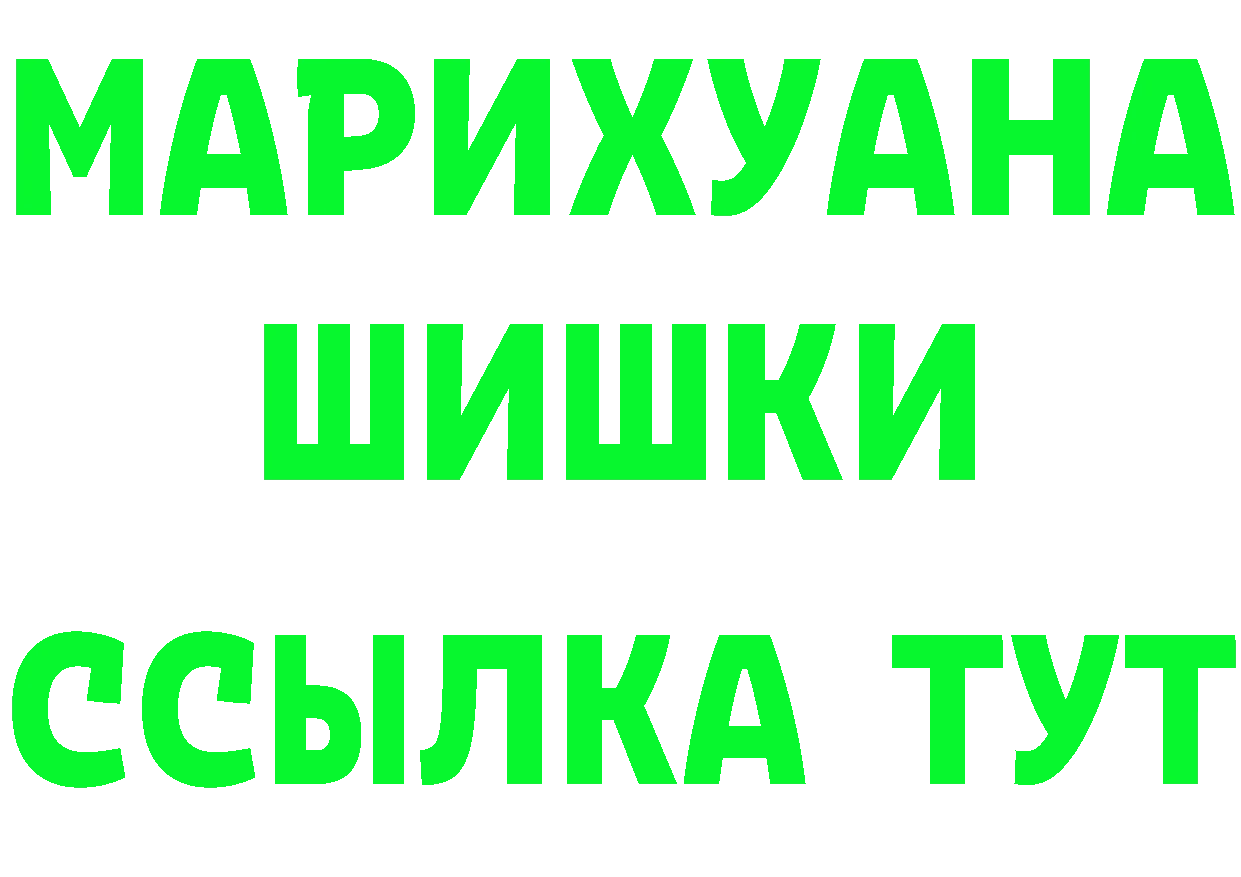 МАРИХУАНА
ШИШКИ
ССЫЛКА ТУТ